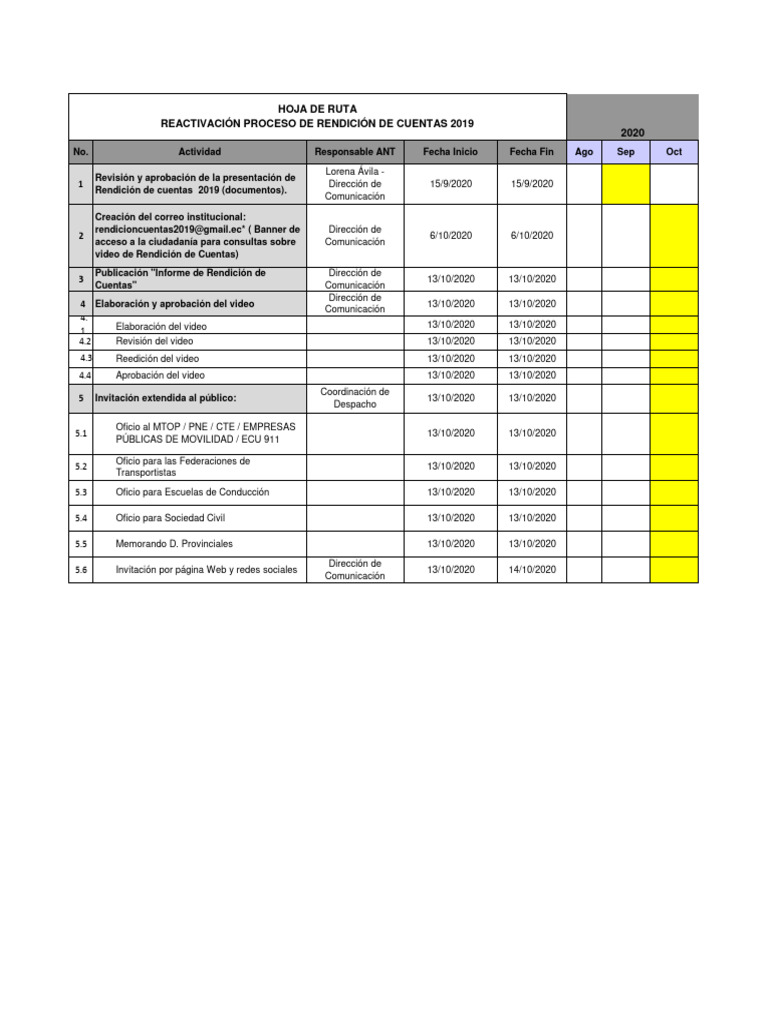 HOJA DE RUTA
REACTIVACIÓN PROCESO DE RENDICIÓN DE CUENTAS 2019

2020

| No. | Actividad | Responsable ANT | Fecha Inicio | Fecha Fin | Ago | Sep | Oct |
|---|---|---|---|---|---|---|---|
| 1 | Revisión y aprobación de la presentación de Rendición de cuentas 2019 (documentos). | Lorena Ávila - Dirección de Comunicación | 15/9/2020 | 15/9/2020 | | | |
| 2 | Creación del correo institucional: rendicioncuentas2019@gmail.ec* ( Banner de acceso a la ciudadanía para consultas sobre video de Rendición de Cuentas) | Dirección de Comunicación | 6/10/2020 | 6/10/2020 | | | |
| 3 | Publicación "Informe de Rendición de Cuentas" | Dirección de Comunicación | 13/10/2020 | 13/10/2020 | | | |
| 4 | Elaboración y aprobación del video | Dirección de Comunicación | 13/10/2020 | 13/10/2020 | | | |
| 4.1 | Elaboración del video | | 13/10/2020 | 13/10/2020 | | | |
| 4.2 | Revisión del video | | 13/10/2020 | 13/10/2020 | | | |
| 4.3 | Reedición del video | | 13/10/2020 | 13/10/2020 | | | |
| 4.4 | Aprobación del video | | 13/10/2020 | 13/10/2020 | | | |
| 5 | Invitación extendida al público: | Coordinación de Despacho | 13/10/2020 | 13/10/2020 | | | |
| 5.1 | Oficio al MTOP / PNE / CTE / EMPRESAS PÚBLICAS DE MOVILIDAD / ECU 911 | | 13/10/2020 | 13/10/2020 | | | |
| 5.2 | Oficio para las Federaciones de Transportistas | | 13/10/2020 | 13/10/2020 | | | |
| 5.3 | Oficio para Escuelas de Conducción | | 13/10/2020 | 13/10/2020 | | | |
| 5.4 | Oficio para Sociedad Civil | | 13/10/2020 | 13/10/2020 | | | |
| 5.5 | Memorando D. Provinciales | | 13/10/2020 | 13/10/2020 | | | |
| 5.6 | Invitación por página Web y redes sociales | Dirección de Comunicación | 13/10/2020 | 14/10/2020 | | | |